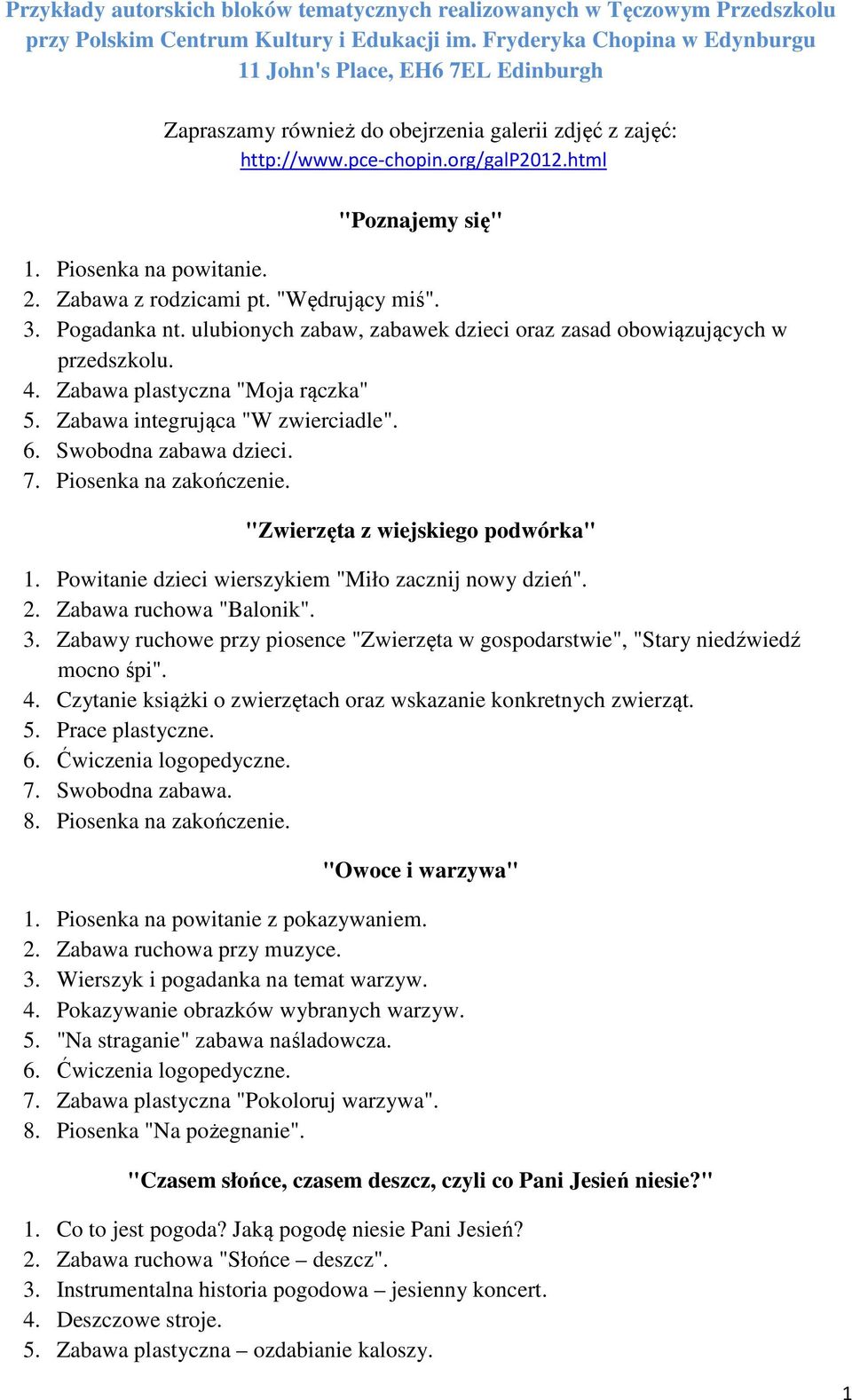 Przykłady autorskich bloków tematycznych realizowanych w Tęczowym Przedszkolu przy Polskim Centrum Kultury i Edukacji im. Fryderyka Chopina w Edynburgu 11 John's Place, EH6 7EL Edinburgh

Zapraszamy również do obejrzenia galerii zdjęć z zajęć: http://www.pce-chopin.org/galP2012.html

"Poznajemy się"

1. Piosenka na powitanie.
2. Zabawa z rodzicami pt. "Wędrujący miś".
3. Pogadanka nt. ulubionych zabaw, zabawek dzieci oraz zasad obowiązujących w przedszkolu.
4. Zabawa plastyczna "Moja rączka"
5. Zabawa integrująca "W zwierciadle".
6. Swobodna zabawa dzieci.
7. Piosenka na zakończenie.

"Zwierzęta z wiejskiego podwórka"

1. Powitanie dzieci wierszykiem "Miło zacznij nowy dzień".
2. Zabawa ruchowa "Balonik".
3. Zabawy ruchowe przy piosence "Zwierzęta w gospodarstwie", "Stary niedźwiedź mocno śpi".
4. Czytanie książki o zwierzętach oraz wskazanie konkretnych zwierząt.
5. Prace plastyczne.
6. Ćwiczenia logopedyczne.
7. Swobodna zabawa.
8. Piosenka na zakończenie.

"Owoce i warzywa"

1. Piosenka na powitanie z pokazywaniem.
2. Zabawa ruchowa przy muzyce.
3. Wierszyk i pogadanka na temat warzyw.
4. Pokazywanie obrazków wybranych warzyw.
5. "Na straganie" zabawa naśladowcza.
6. Ćwiczenia logopedyczne.
7. Zabawa plastyczna "Pokoloruj warzywa".
8. Piosenka "Na pożegnanie".

"Czasem słońce, czasem deszcz, czyli co Pani Jesień niesie?"

1. Co to jest pogoda? Jaką pogodę niesie Pani Jesień?
2. Zabawa ruchowa "Słońce – deszcz".
3. Instrumentalna historia pogodowa – jesienny koncert.
4. Deszczowe stroje.
5. Zabawa plastyczna – ozdabianie kaloszy.

1